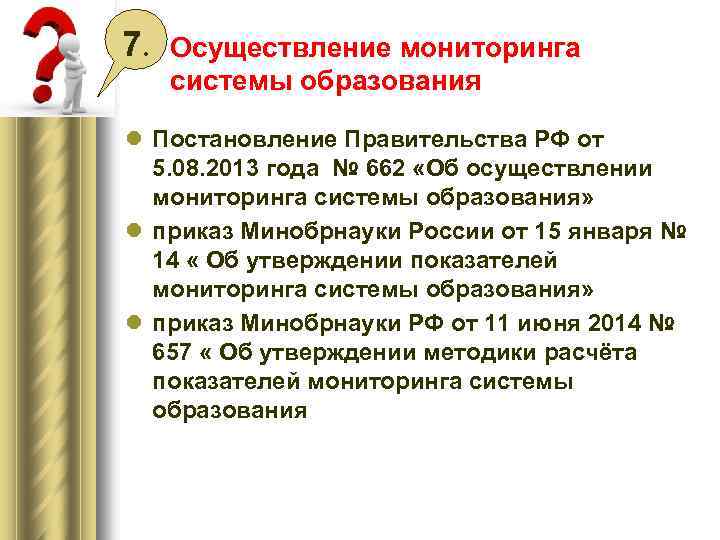 7. Осуществление мониторинга системы образования

Постановление Правительства РФ от 5.08.2013 года № 662 «Об осуществлении мониторинга системы образования»

приказ Минобрнауки России от 15 января № 14 « Об утверждении показателей мониторинга системы образования»

приказ Минобрнауки РФ от 11 июня 2014 № 657 « Об утверждении методики расчёта показателей мониторинга системы образования